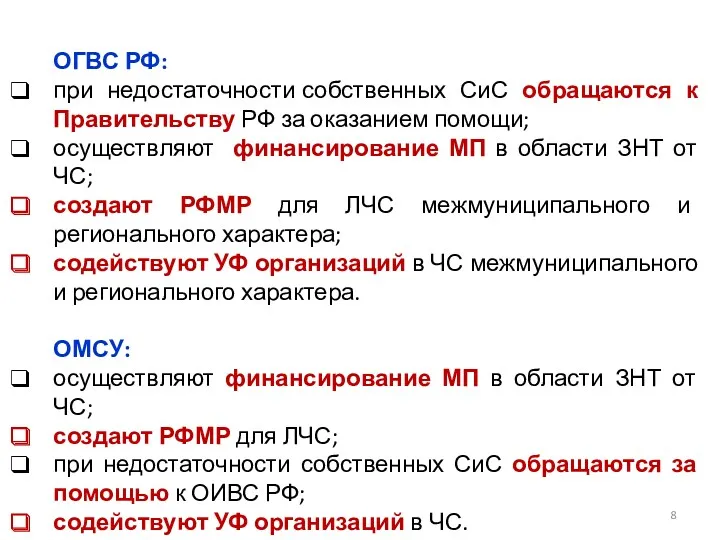 ОГВС РФ:

❑ при недостаточности собственных СиС обращаются к Правительству РФ за оказанием помощи;

❑ осуществляют финансирование МП в области ЗНТ от ЧС;

❑ создают РФМР для ЛЧС межмуниципального и регионального характера;

❑ содействуют УФ организаций в ЧС межмуниципального и регионального характера.

ОМСУ:

❑ осуществляют финансирование МП в области ЗНТ от ЧС;

❑ создают РФМР для ЛЧС;

❑ при недостаточности собственных СиС обращаются за помощью к ОИВС РФ;

❑ содействуют УФ организаций в ЧС.

8